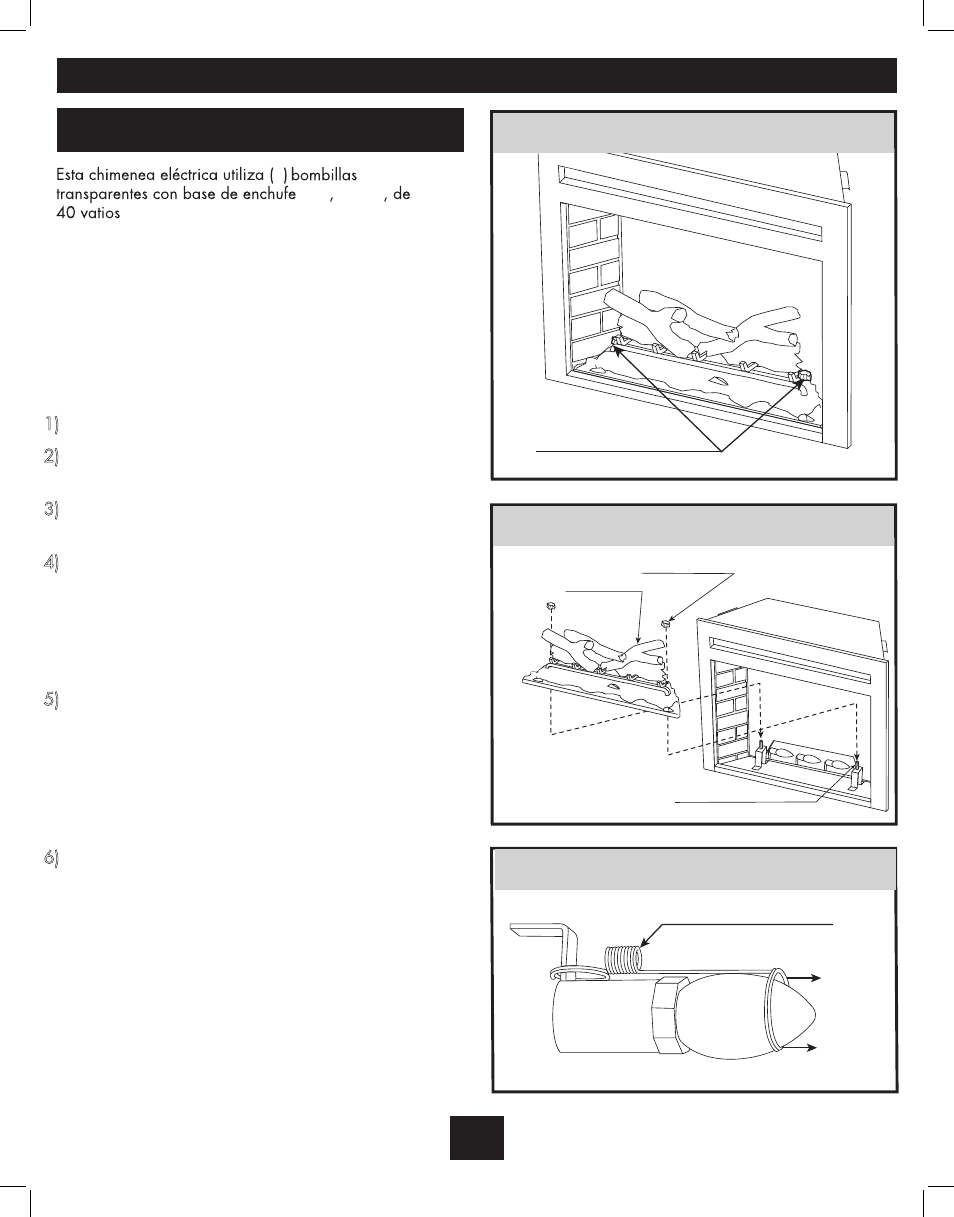 Esta chimenea eléctrica utiliza ( ) bombillas transparentes con base de enchufe , , de 40 vatios

1)

2)

3)

4)

5)

6)